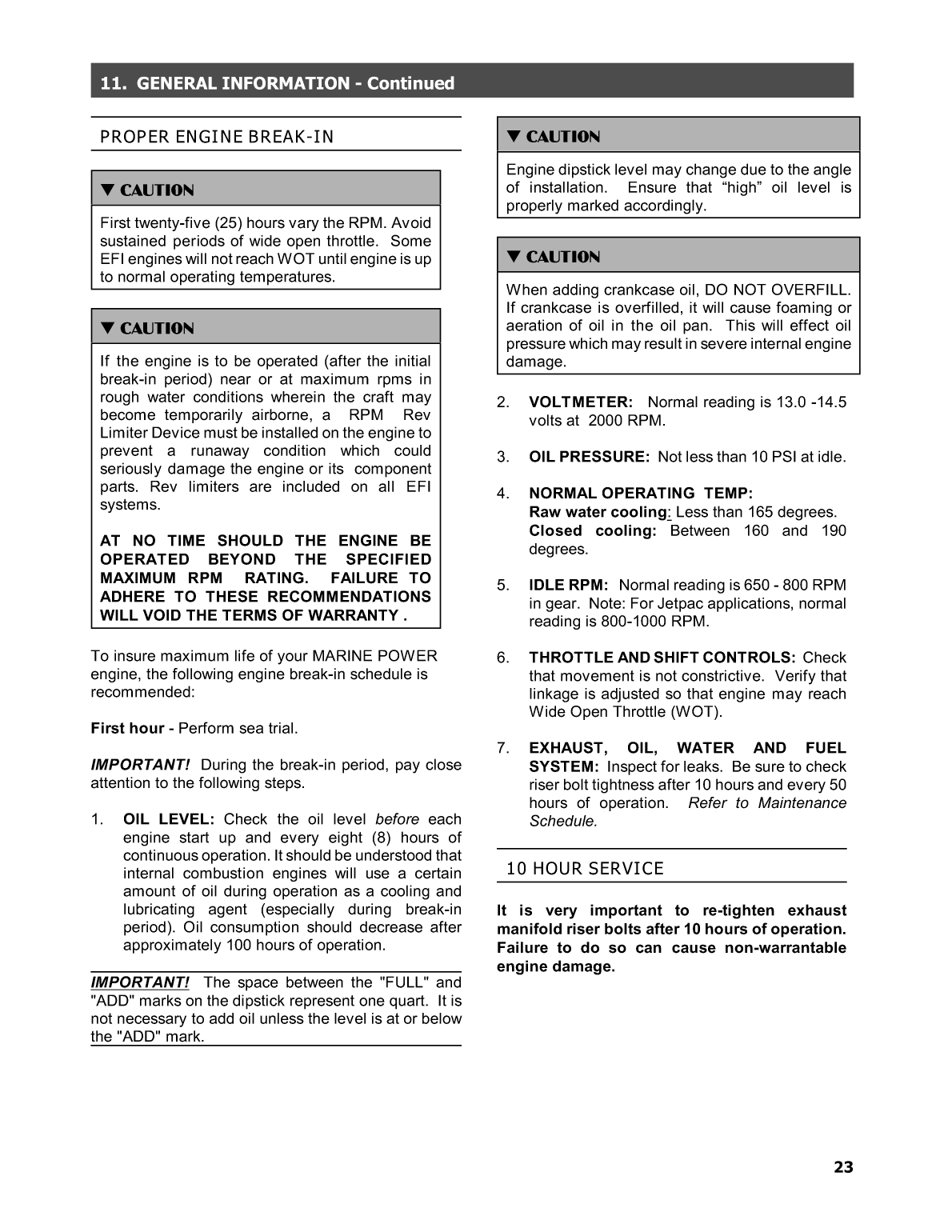 11. GENERAL INFORMATION - Continued

PROPER ENGINE BREAK-IN

▼ CAUTION

First twenty-five (25) hours vary the RPM. Avoid sustained periods of wide open throttle. Some EFI engines will not reach WOT until engine is up to normal operating temperatures.

▼ CAUTION

If the engine is to be operated (after the initial break-in period) near or at maximum rpms in rough water conditions wherein the craft may become temporarily airborne, a RPM Rev Limiter Device must be installed on the engine to prevent a runaway condition which could seriously damage the engine or its component parts. Rev limiters are included on all EFI systems.

AT NO TIME SHOULD THE ENGINE BE OPERATED BEYOND THE SPECIFIED MAXIMUM RPM RATING. FAILURE TO ADHERE TO THESE RECOMMENDATIONS WILL VOID THE TERMS OF WARRANTY .

To insure maximum life of your MARINE POWER engine, the following engine break-in schedule is recommended:

First hour - Perform sea trial.

IMPORTANT! During the break-in period, pay close attention to the following steps.

1. OIL LEVEL: Check the oil level before each engine start up and every eight (8) hours of continuous operation. It should be understood that internal combustion engines will use a certain amount of oil during operation as a cooling and lubricating agent (especially during break-in period). Oil consumption should decrease after approximately 100 hours of operation.

IMPORTANT! The space between the "FULL" and "ADD" marks on the dipstick represent one quart. It is not necessary to add oil unless the level is at or below the "ADD" mark.

▼ CAUTION

Engine dipstick level may change due to the angle of installation. Ensure that “high” oil level is properly marked accordingly.

▼ CAUTION

When adding crankcase oil, DO NOT OVERFILL. If crankcase is overfilled, it will cause foaming or aeration of oil in the oil pan. This will effect oil pressure which may result in severe internal engine damage.

2. VOLTMETER: Normal reading is 13.0 -14.5 volts at 2000 RPM.

3. OIL PRESSURE: Not less than 10 PSI at idle.

4. NORMAL OPERATING TEMP:
Raw water cooling: Less than 165 degrees.
Closed cooling: Between 160 and 190 degrees.

5. IDLE RPM: Normal reading is 650 - 800 RPM in gear. Note: For Jetpac applications, normal reading is 800-1000 RPM.

6. THROTTLE AND SHIFT CONTROLS: Check that movement is not constrictive. Verify that linkage is adjusted so that engine may reach Wide Open Throttle (WOT).

7. EXHAUST, OIL, WATER AND FUEL SYSTEM: Inspect for leaks. Be sure to check riser bolt tightness after 10 hours and every 50 hours of operation. Refer to Maintenance Schedule.

10 HOUR SERVICE

It is very important to re-tighten exhaust manifold riser bolts after 10 hours of operation. Failure to do so can cause non-warrantable engine damage.

23